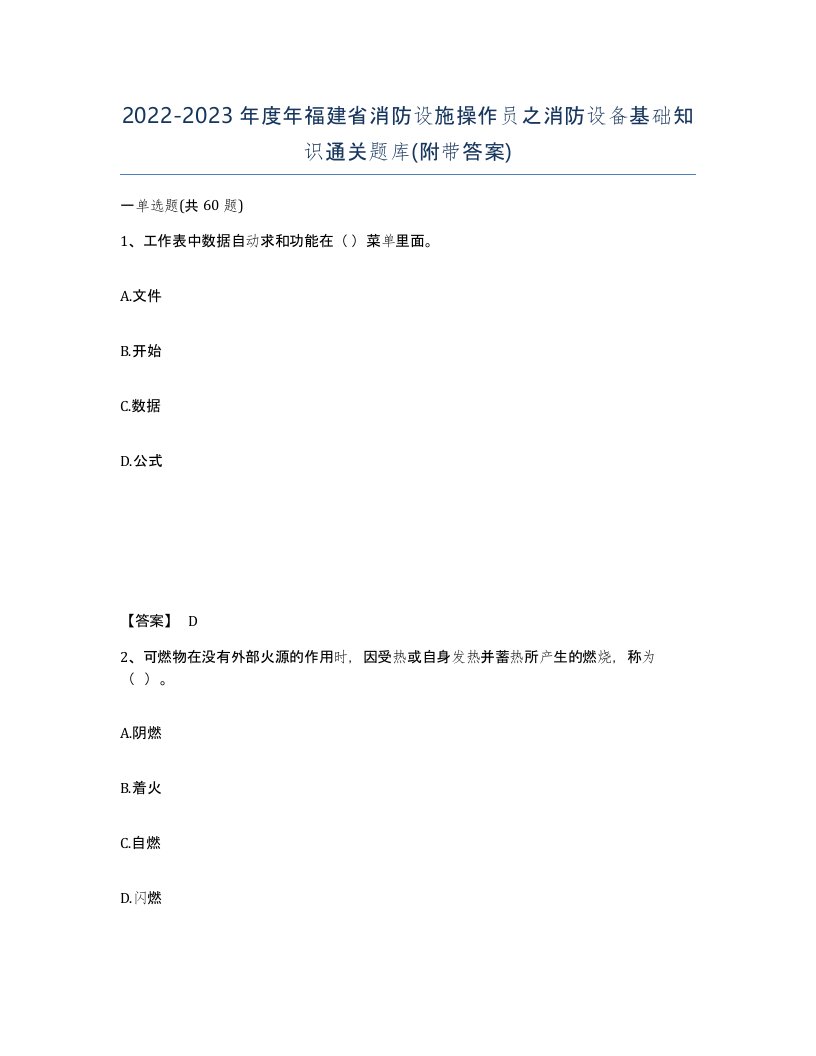 2022-2023年度年福建省消防设施操作员之消防设备基础知识通关题库(附带答案)

一单选题(共60题)

1、工作表中数据自动求和功能在（）菜单里面。

A.文件

B.开始

C.数据

D.公式

【答案】 D

2、可燃物在没有外部火源的作用时，因受热或自身发热并蓄热所产生的燃烧，称为（ ）。

A.阴燃

B.着火

C.自燃

D.闪燃